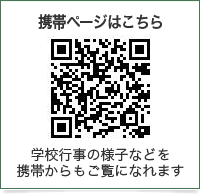 携帯ページはこちら

学校行事の様子などを
携帯からもご覧になれます